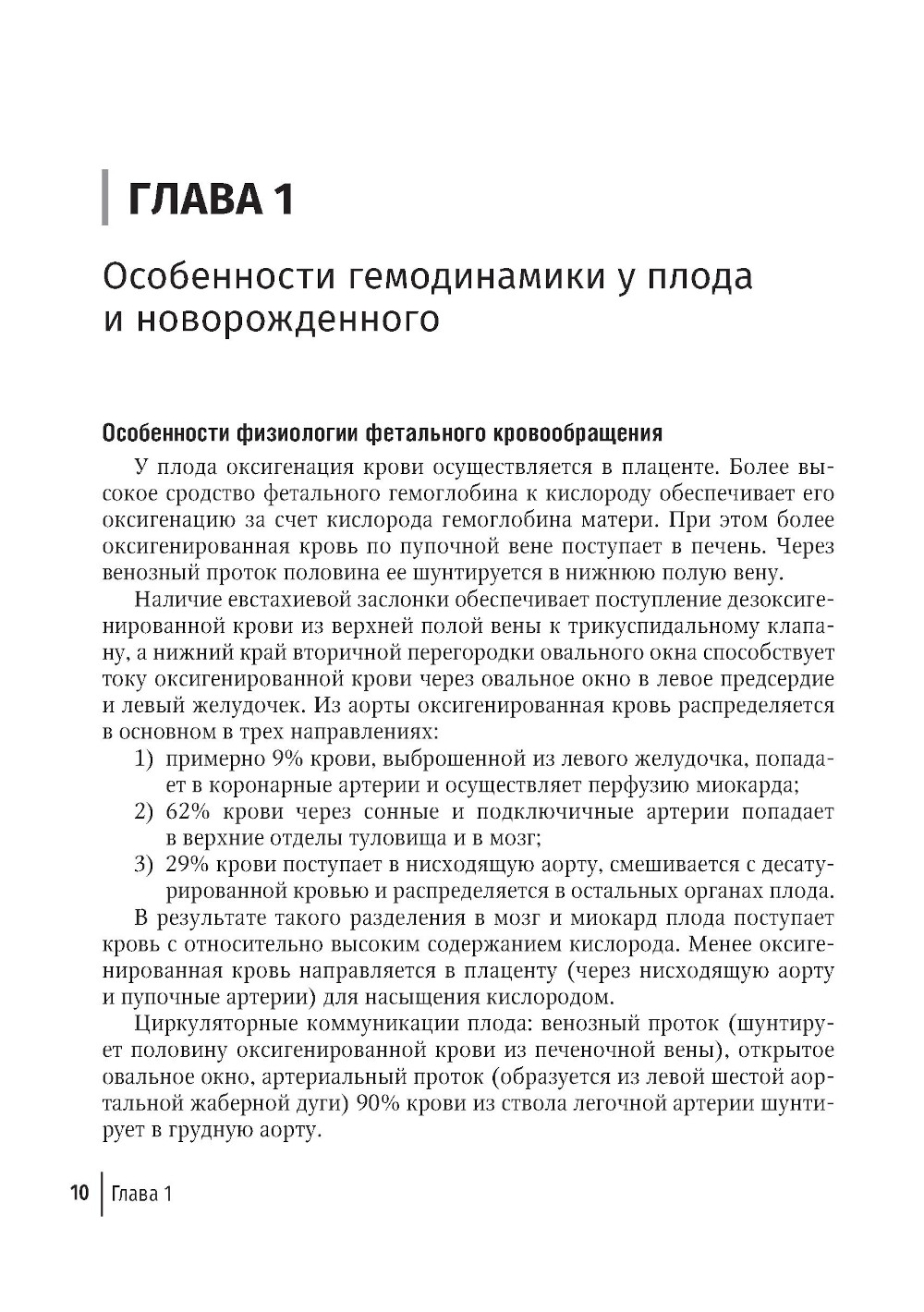 ГЛАВА 1

Особенности гемодинамики у плода и новорожденного

Особенности физиологии фетального кровообращения

У плода оксигенация крови осуществляется в плаценте. Более высокое сродство фетального гемоглобина к кислороду обеспечивает его оксигенацию за счет кислорода гемоглобина матери. При этом более оксигенированная кровь по пупочной вене поступает в печень. Через венозный проток половина ее шунтируется в нижнюю полую вену.

Наличие евстахиевой заслонки обеспечивает поступление дезоксигенированной крови из верхней полой вены к трикуспидальному клапану, а нижний край вторичной перегородки овального окна способствует току оксигенированной крови через овальное окно в левое предсердие и левый желудочек. Из аорты оксигенированная кровь распределяется в основном в трех направлениях:

1) примерно 9% крови, выброшенной из левого желудочка, попадает в коронарные артерии и осуществляет перфузию миокарда;
2) 62% крови через сонные и подключичные артерии попадает в верхние отделы туловища и в мозг;
3) 29% крови поступает в нисходящую аорту, смешивается с десатурированной кровью и распределяется в остальных органах плода.

В результате такого разделения в мозг и миокард плода поступает кровь с относительно высоким содержанием кислорода. Менее оксигенированная кровь направляется в плаценту (через нисходящую аорту и пупочные артерии) для насыщения кислородом.

Циркуляторные коммуникации плода: венозный проток (шунтирует половину оксигенированной крови из печеночной вены), открытое овальное окно, артериальный проток (образуется из левой шестой аортальной жаберной дуги) 90% крови из ствола легочной артерии шунтирует в грудную аорту.

10 Глава 1